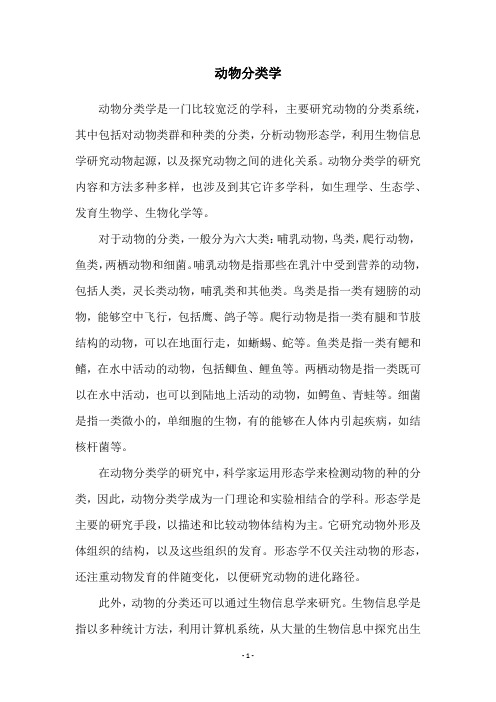 动物分类学

动物分类学是一门比较宽泛的学科，主要研究动物的分类系统，其中包括对动物类群和种类的分类，分析动物形态学，利用生物信息学研究动物起源，以及探究动物之间的进化关系。动物分类学的研究内容和方法多种多样，也涉及到其它许多学科，如生理学、生态学、发育生物学、生物化学等。

对于动物的分类，一般分为六大类：哺乳动物，鸟类，爬行动物，鱼类，两栖动物和细菌。哺乳动物是指那些在乳汁中受到营养的动物，包括人类，灵长类动物，哺乳类和其他类。鸟类是指一类有翅膀的动物，能够空中飞行，包括鹰、鸽子等。爬行动物是指一类有腿和节肢结构的动物，可以在地面行走，如蜥蜴、蛇等。鱼类是指一类有鳃和鳍，在水中活动的动物，包括鲫鱼、鲤鱼等。两栖动物是指一类既可以在水中活动，也可以到陆地上活动的动物，如鳄鱼、青蛙等。细菌是指一类微小的，单细胞的生物，有的能够在人体内引起疾病，如结核杆菌等。

在动物分类学的研究中，科学家运用形态学来检测动物的种的分类，因此，动物分类学成为一门理论和实验相结合的学科。形态学是主要的研究手段，以描述和比较动物体结构为主。它研究动物外形及体组织的结构，以及这些组织的发育。形态学不仅关注动物的形态，还注重动物发育的伴随变化，以便研究动物的进化路径。

此外，动物的分类还可以通过生物信息学来研究。生物信息学是指以多种统计方法，利用计算机系统，从大量的生物信息中探究出生

- 1 -